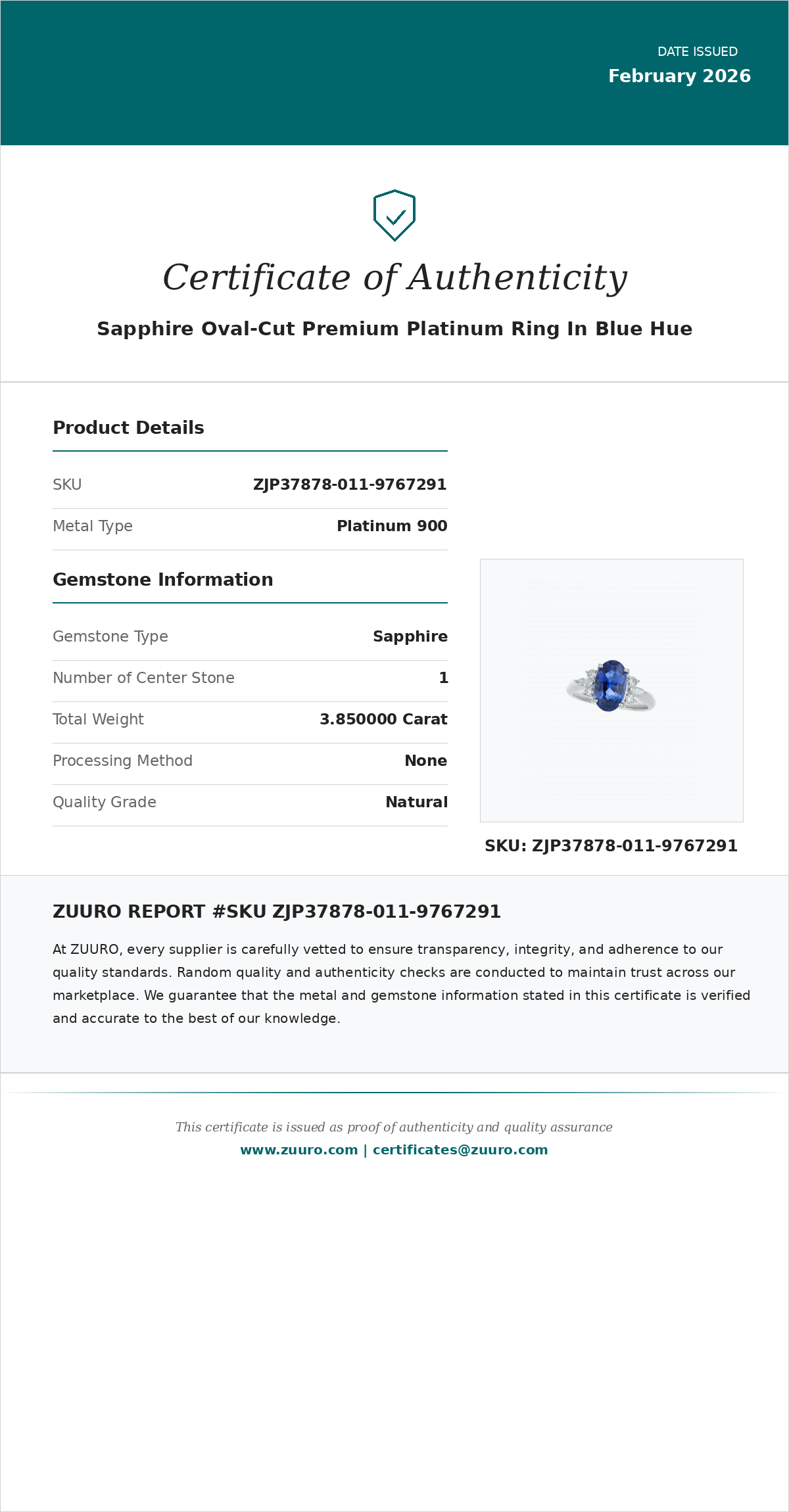 DATE ISSUED
February 2026

Certificate of Authenticity

Sapphire Oval-Cut Premium Platinum Ring In Blue Hue

Product Details

| SKU | ZJP37878-011-9767291 |
|---|---|
| Metal Type | Platinum 900 |

Gemstone Information

| Gemstone Type | Sapphire |
|---|---|
| Number of Center Stone | 1 |
| Total Weight | 3.850000 Carat |
| Processing Method | None |
| Quality Grade | Natural |

SKU: ZJP37878-011-9767291

ZUURO REPORT #SKU ZJP37878-011-9767291

At ZUURO, every supplier is carefully vetted to ensure transparency, integrity, and adherence to our quality standards. Random quality and authenticity checks are conducted to maintain trust across our marketplace. We guarantee that the metal and gemstone information stated in this certificate is verified and accurate to the best of our knowledge.

This certificate is issued as proof of authenticity and quality assurance
www.zuuro.com | certificates@zuuro.com